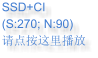 SSD+CI
(S:270; N:90)
请点按这里播放